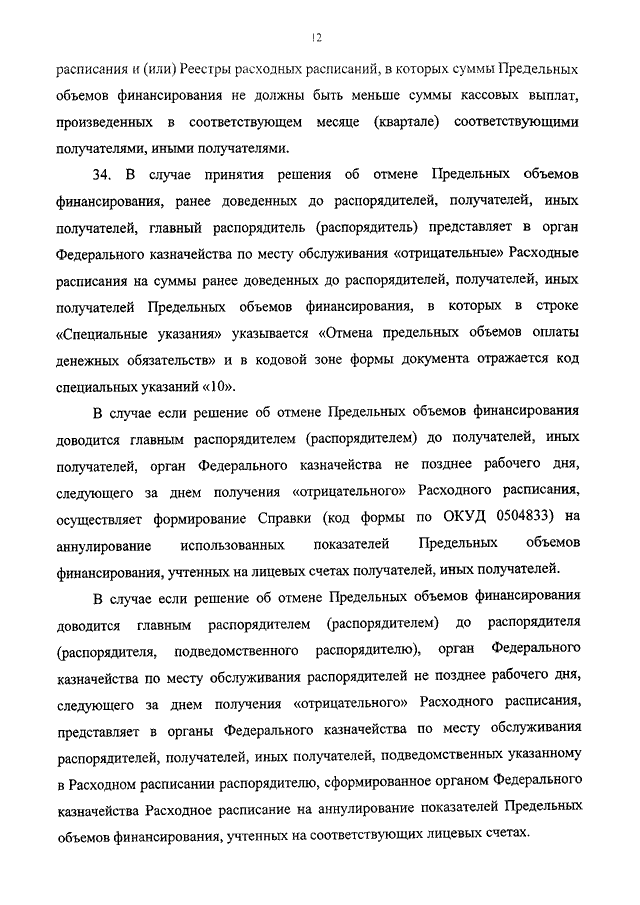 12

расписания и (или) Реестры расходных расписаний, в которых суммы Предельных объемов финансирования не должны быть меньше суммы кассовых выплат, произведенных в соответствующем месяце (квартале) соответствующими получателями, иными получателями.

34. В случае принятия решения об отмене Предельных объемов финансирования, ранее доведенных до распорядителей, получателей, иных получателей, главный распорядитель (распорядитель) представляет в орган Федерального казначейства по месту обслуживания «отрицательные» Расходные расписания на суммы ранее доведенных до распорядителей, получателей, иных получателей Предельных объемов финансирования, в которых в строке «Специальные указания» указывается «Отмена предельных объемов оплаты денежных обязательств» и в кодовой зоне формы документа отражается код специальных указаний «10».

В случае если решение об отмене Предельных объемов финансирования доводится главным распорядителем (распорядителем) до получателей, иных получателей, орган Федерального казначейства не позднее рабочего дня, следующего за днем получения «отрицательного» Расходного расписания, осуществляет формирование Справки (код формы по ОКУД 0504833) на аннулирование использованных показателей Предельных объемов финансирования, учтенных на лицевых счетах получателей, иных получателей.

В случае если решение об отмене Предельных объемов финансирования доводится главным распорядителем (распорядителем) до распорядителя (распорядителя, подведомственного распорядителю), орган Федерального казначейства по месту обслуживания распорядителей не позднее рабочего дня, следующего за днем получения «отрицательного» Расходного расписания, представляет в органы Федерального казначейства по месту обслуживания распорядителей, получателей, иных получателей, подведомственных указанному в Расходном расписании распорядителю, сформированное органом Федерального казначейства Расходное расписание на аннулирование показателей Предельных объемов финансирования, учтенных на соответствующих лицевых счетах.